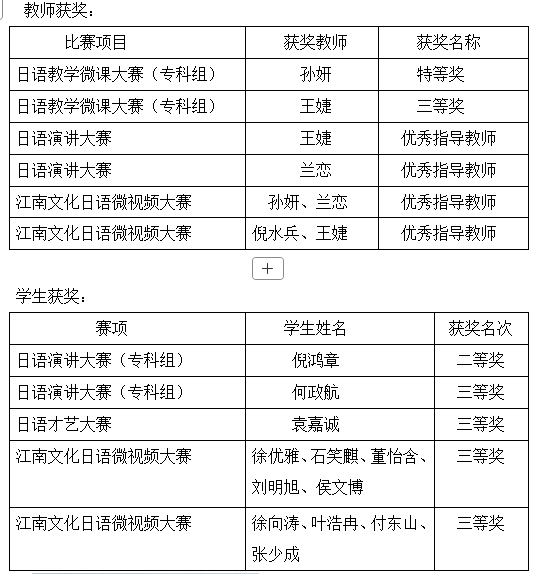 教师获奖：

| 比赛项目 | 获奖教师 | 获奖名称 |
|---|---|---|
| 日语教学微课大赛（专科组） | 孙妍 | 特等奖 |
| 日语教学微课大赛（专科组） | 王婕 | 三等奖 |
| 日语演讲大赛 | 王婕 | 优秀指导教师 |
| 日语演讲大赛 | 兰恋 | 优秀指导教师 |
| 江南文化日语微视频大赛 | 孙妍、兰恋 | 优秀指导教师 |
| 江南文化日语微视频大赛 | 倪水兵、王婕 | 优秀指导教师 |

+

学生获奖：

| 赛项 | 学生姓名 | 获奖名次 |
|---|---|---|
| 日语演讲大赛（专科组） | 倪鸿章 | 二等奖 |
| 日语演讲大赛（专科组） | 何政航 | 三等奖 |
| 日语才艺大赛 | 袁嘉诚 | 三等奖 |
| 江南文化日语微视频大赛 | 徐优雅、石笑麒、董怡含、刘明旭、侯文博 | 三等奖 |
| 江南文化日语微视频大赛 | 徐向涛、叶浩冉、付东山、张少成 | 三等奖 |